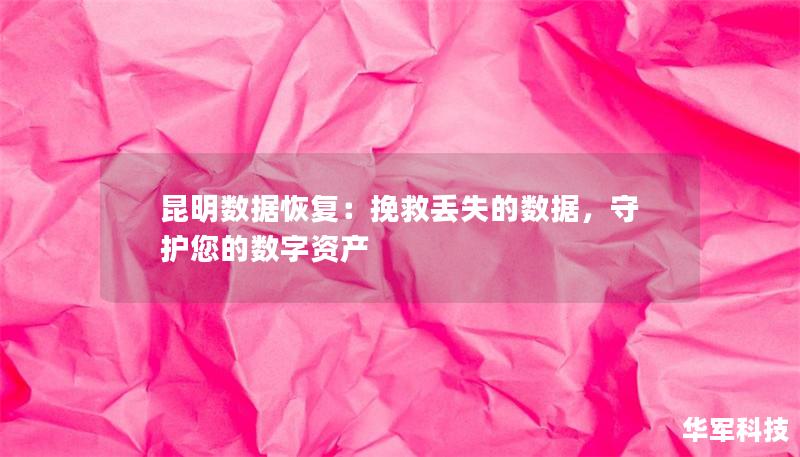 昆明数据恢复：挽救丢失的数据，守护您的数字资产

华军科技